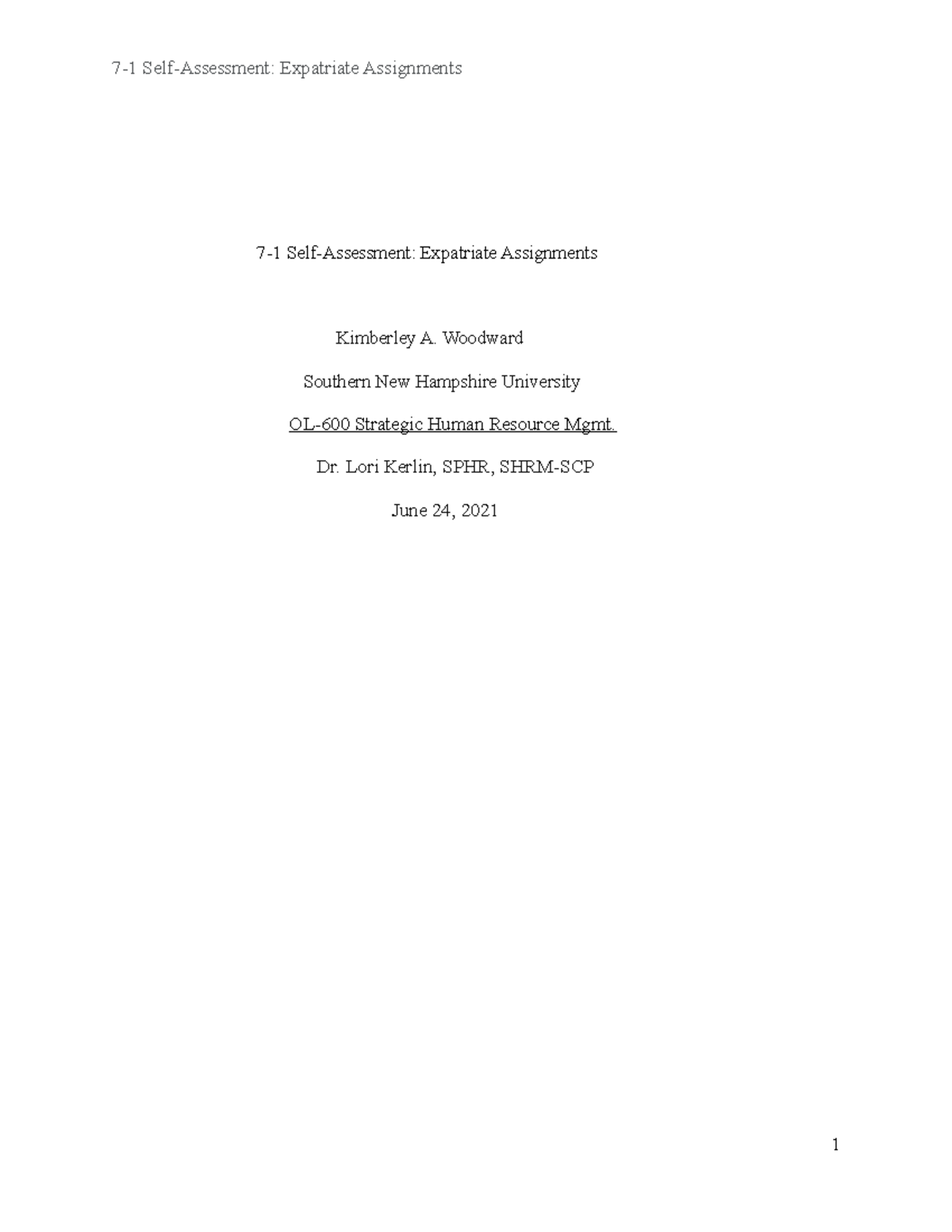 7-1 Self-Assessment: Expatriate Assignments

7-1 Self-Assessment: Expatriate Assignments

Kimberley A. Woodward

Southern New Hampshire University

OL-600 Strategic Human Resource Mgmt.

Dr. Lori Kerlin, SPHR, SHRM-SCP

June 24, 2021

1